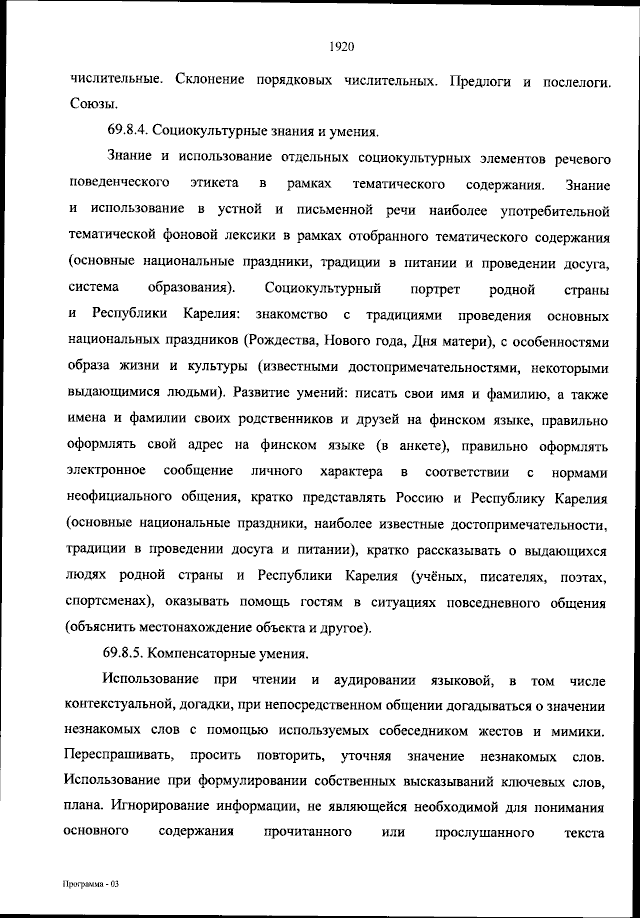 1920

числительные. Склонение порядковых числительных. Предлоги и послелоги. Союзы.

69.8.4. Социокультурные знания и умения.

Знание и использование отдельных социокультурных элементов речевого поведенческого этикета в рамках тематического содержания. Знание и использование в устной и письменной речи наиболее употребительной тематической фоновой лексики в рамках отобранного тематического содержания (основные национальные праздники, традиции в питании и проведении досуга, система образования). Социокультурный портрет родной страны и Республики Карелия: знакомство с традициями проведения основных национальных праздников (Рождества, Нового года, Дня матери), с особенностями образа жизни и культуры (известными достопримечательностями, некоторыми выдающимися людьми). Развитие умений: писать свои имя и фамилию, а также имена и фамилии своих родственников и друзей на финском языке, правильно оформлять свой адрес на финском языке (в анкете), правильно оформлять электронное сообщение личного характера в соответствии с нормами неофициального общения, кратко представлять Россию и Республику Карелия (основные национальные праздники, наиболее известные достопримечательности, традиции в проведении досуга и питании), кратко рассказывать о выдающихся людях родной страны и Республики Карелия (учёных, писателях, поэтах, спортсменах), оказывать помощь гостям в ситуациях повседневного общения (объяснить местонахождение объекта и другое).

69.8.5. Компенсаторные умения.

Использование при чтении и аудировании языковой, в том числе контекстуальной, догадки, при непосредственном общении догадываться о значении незнакомых слов с помощью используемых собеседником жестов и мимики. Переспрашивать, просить повторить, уточняя значение незнакомых слов. Использование при формулировании собственных высказываний ключевых слов, плана. Игнорирование информации, не являющейся необходимой для понимания основного содержания прочитанного или прослушанного текста

Программа - 03